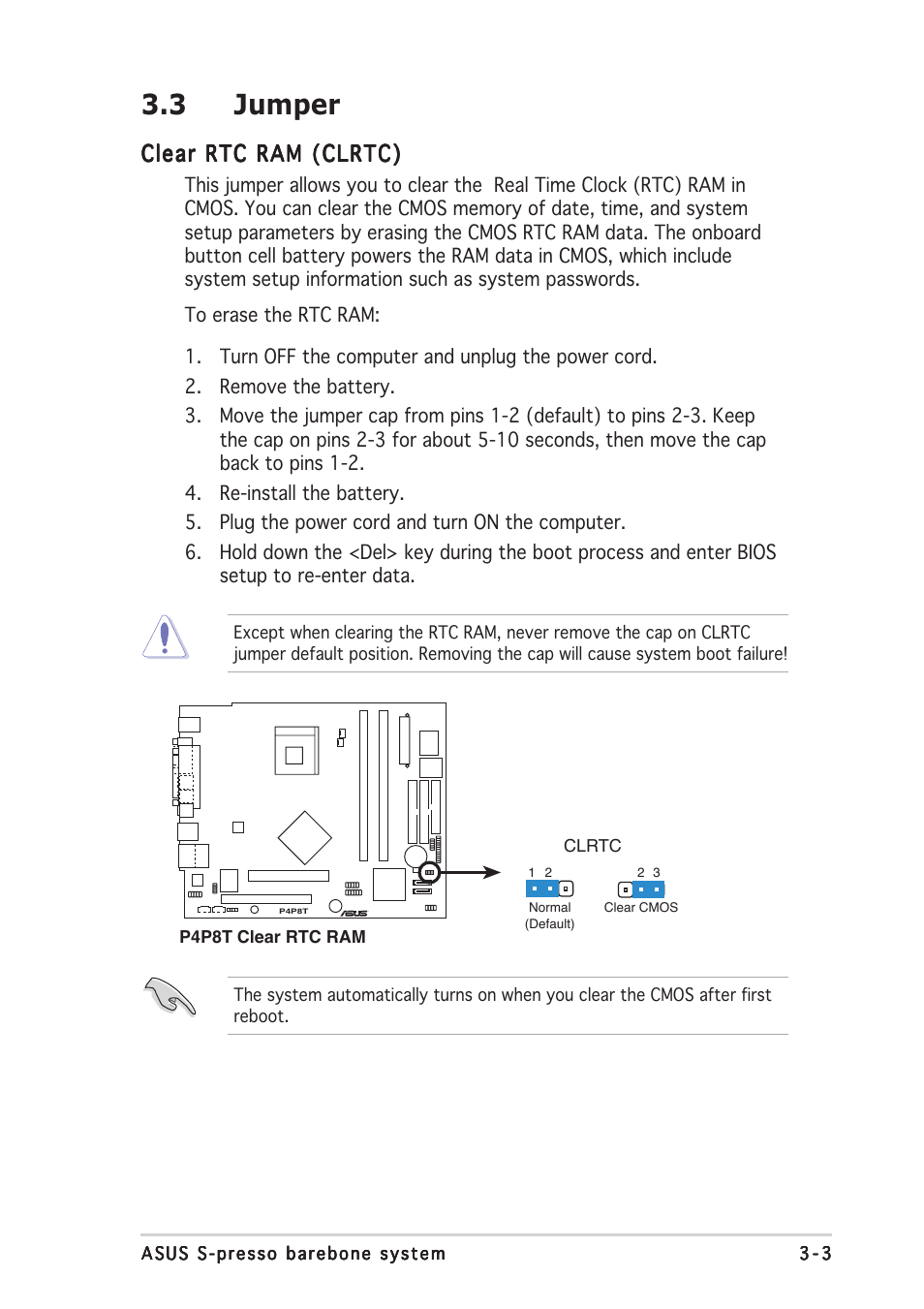 3.3 Jumper

Clear RTC RAM (CLRTC)

This jumper allows you to clear the Real Time Clock (RTC) RAM in CMOS. You can clear the CMOS memory of date, time, and system setup parameters by erasing the CMOS RTC RAM data. The onboard button cell battery powers the RAM data in CMOS, which include system setup information such as system passwords.

To erase the RTC RAM:

1. Turn OFF the computer and unplug the power cord.
2. Remove the battery.
3. Move the jumper cap from pins 1-2 (default) to pins 2-3. Keep the cap on pins 2-3 for about 5-10 seconds, then move the cap back to pins 1-2.
4. Re-install the battery.
5. Plug the power cord and turn ON the computer.
6. Hold down the <Del> key during the boot process and enter BIOS setup to re-enter data.

Except when clearing the RTC RAM, never remove the cap on CLRTC jumper default position. Removing the cap will cause system boot failure!

P4P8T

ASUS

CLRTC

1 2

Normal (Default)

2 3

Clear CMOS

P4P8T Clear RTC RAM

The system automatically turns on when you clear the CMOS after first reboot.

ASUS S-presso barebone system

3-3